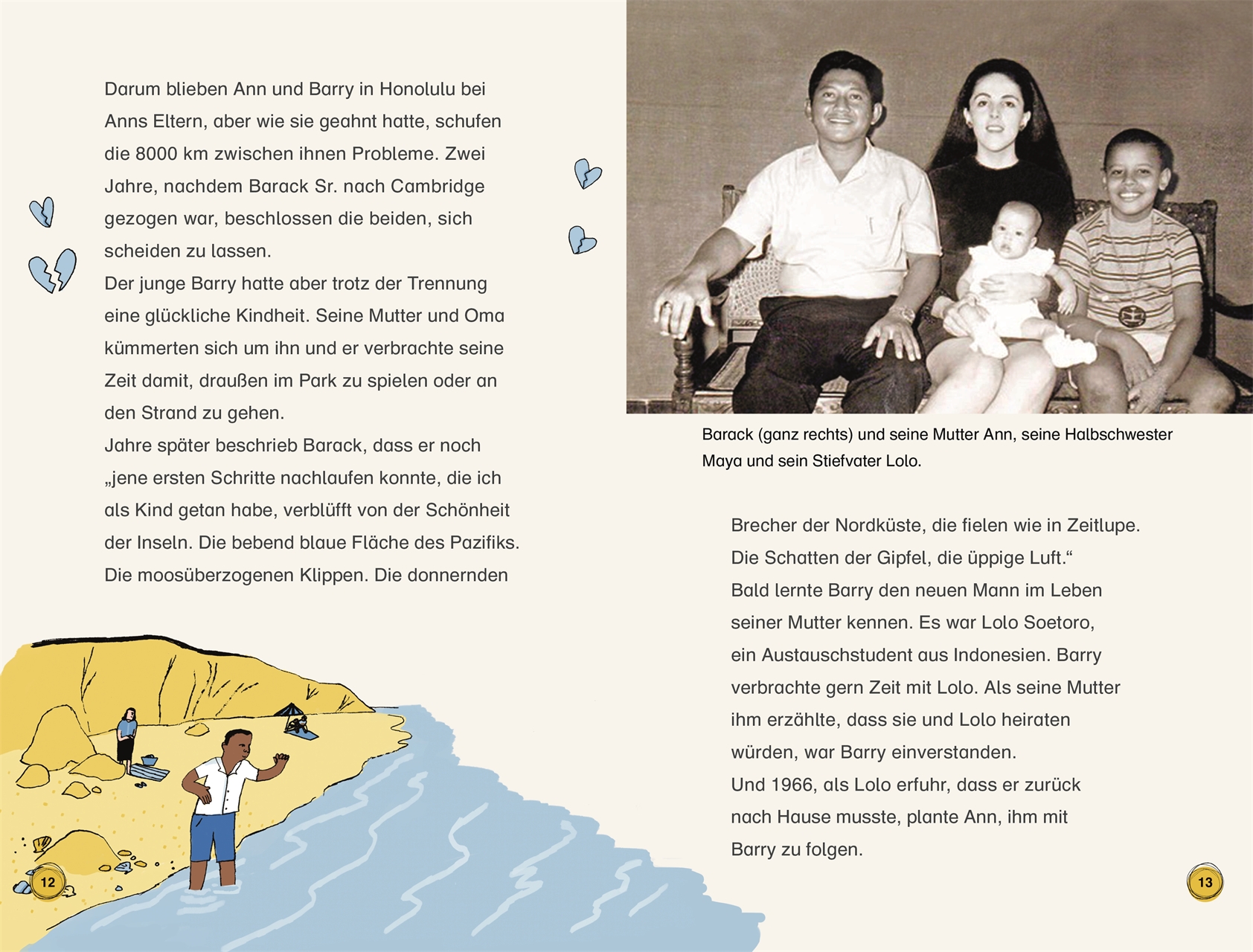 Darum blieben Ann und Barry in Honolulu bei Anns Eltern, aber wie sie geahnt hatte, schufen die 8000 km zwischen ihnen Probleme. Zwei Jahre, nachdem Barack Sr. nach Cambridge gezogen war, beschlossen die beiden, sich scheiden zu lassen.
Der junge Barry hatte aber trotz der Trennung eine glückliche Kindheit. Seine Mutter und Oma kümmerten sich um ihn und er verbrachte seine Zeit damit, draußen im Park zu spielen oder an den Strand zu gehen.
Jahre später beschrieb Barack, dass er noch „jene ersten Schritte nachlaufen konnte, die ich als Kind getan habe, verblüfft von der Schönheit der Inseln. Die bebend blaue Fläche des Pazifiks. Die moosüberzogenen Klippen. Die donnernden

12

Barack (ganz rechts) und seine Mutter Ann, seine Halbschwester Maya und sein Stiefvater Lolo.

Brecher der Nordküste, die fielen wie in Zeitlupe. Die Schatten der Gipfel, die üppige Luft.“
Bald lernte Barry den neuen Mann im Leben seiner Mutter kennen. Es war Lolo Soetoro, ein Austauschstudent aus Indonesien. Barry verbrachte gern Zeit mit Lolo. Als seine Mutter ihm erzählte, dass sie und Lolo heiraten würden, war Barry einverstanden.
Und 1966, als Lolo erfuhr, dass er zurück nach Hause musste, plante Ann, ihm mit Barry zu folgen.

13